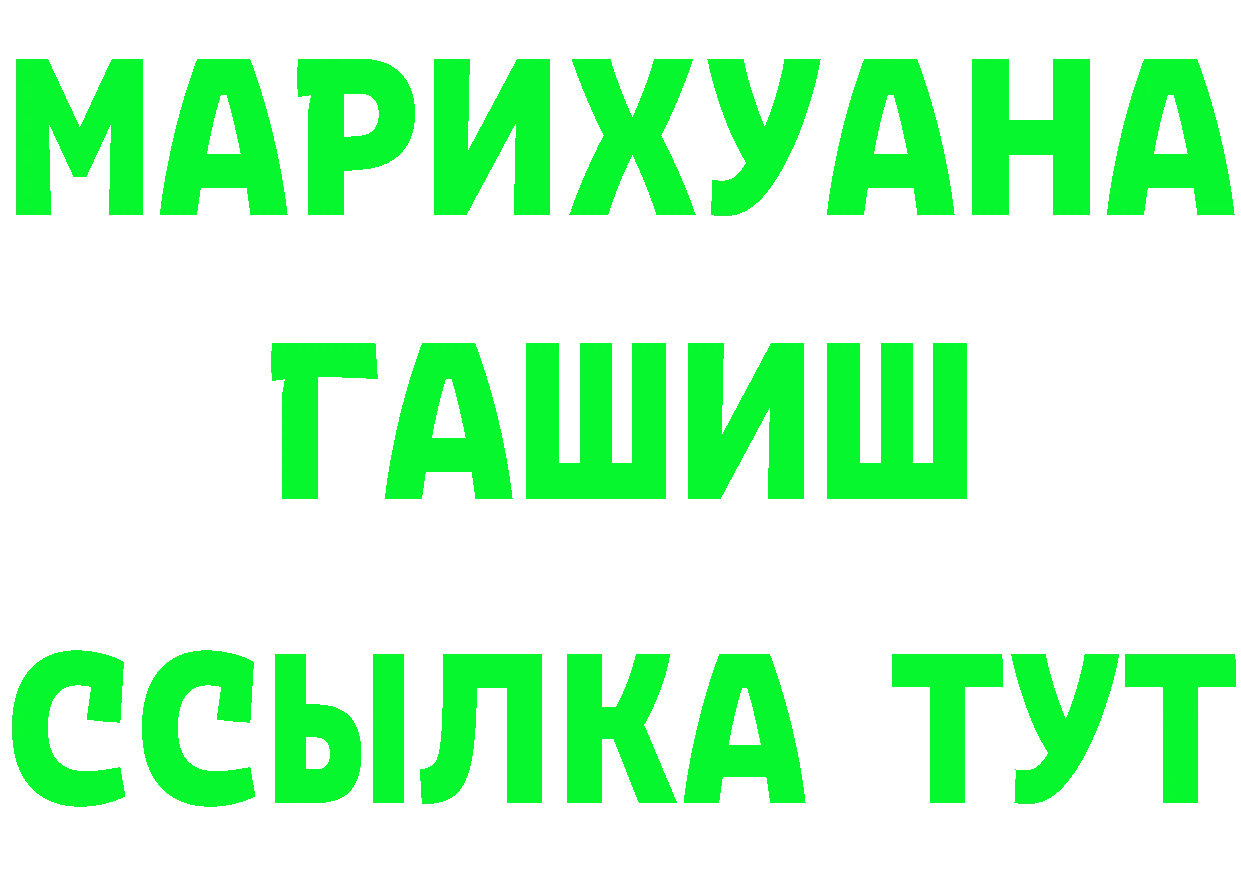 МАРИХУАНА
ГАШИШ
ССЫЛКА ТУТ